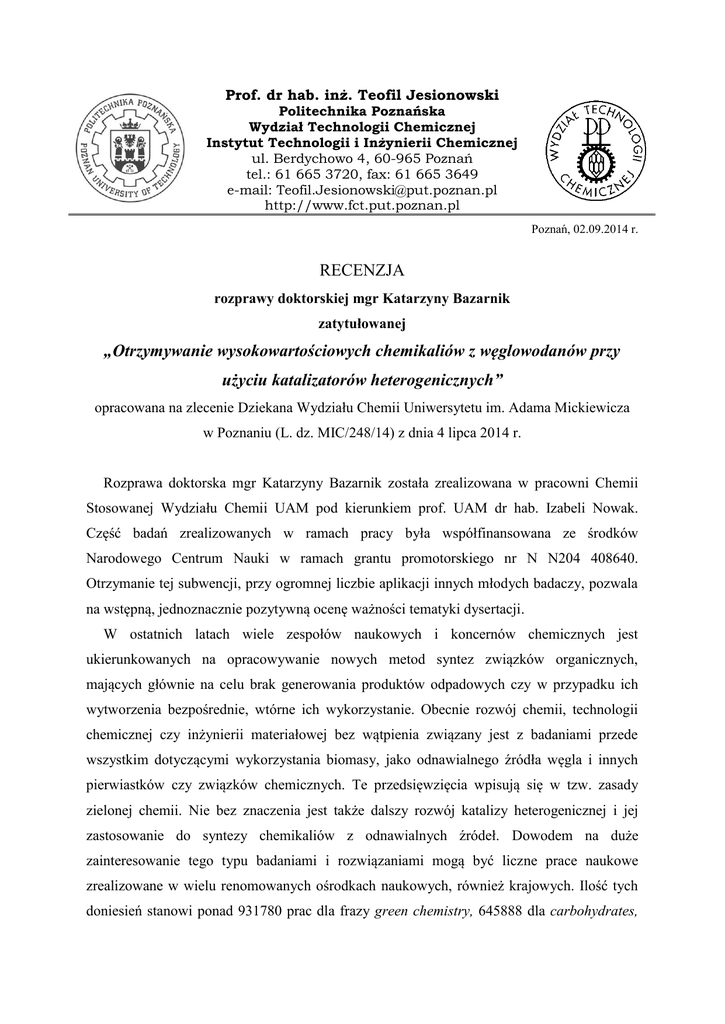 POLITECHNIKA POZNAŃSKA POZNAN UNIVERSITY OF TECHNOLOGY

Prof. dr hab. inż. Teofil Jesionowski
Politechnika Poznańska
Wydział Technologii Chemicznej
Instytut Technologii i Inżynierii Chemicznej
ul. Berdychowo 4, 60-965 Poznań
tel.: 61 665 3720, fax: 61 665 3649
e-mail: Teofil.Jesionowski@put.poznan.pl
http://www.fct.put.poznan.pl

WYDZIAŁ TECHNOLOGII CHEMICZNEJ

Poznań, 02.09.2014 r.

RECENZJA

rozprawy doktorskiej mgr Katarzyny Bazarnik

zatytułowanej

„Otrzymywanie wysokowartościowych chemikaliów z węglowodanów przy użyciu katalizatorów heterogenicznych”

opracowana na zlecenie Dziekana Wydziału Chemii Uniwersytetu im. Adama Mickiewicza w Poznaniu (L. dz. MIC/248/14) z dnia 4 lipca 2014 r.

Rozprawa doktorska mgr Katarzyny Bazarnik została zrealizowana w pracowni Chemii Stosowanej Wydziału Chemii UAM pod kierunkiem prof. UAM dr hab. Izabeli Nowak. Część badań zrealizowanych w ramach pracy była współfinansowana ze środków Narodowego Centrum Nauki w ramach grantu promotorskiego nr N N204 408640. Otrzymanie tej subwencji, przy ogromnej liczbie aplikacji innych młodych badaczy, pozwala na wstępną, jednoznacznie pozytywną ocenę ważności tematyki dysertacji.

W ostatnich latach wiele zespołów naukowych i koncernów chemicznych jest ukierunkowanych na opracowywanie nowych metod syntez związków organicznych, mających głównie na celu brak generowania produktów odpadowych czy w przypadku ich wytworzenia bezpośrednie, wtórne ich wykorzystanie. Obecnie rozwój chemii, technologii chemicznej czy inżynierii materiałowej bez wątpienia związany jest z badaniami przede wszystkim dotyczącymi wykorzystania biomasy, jako odnawialnego źródła węgla i innych pierwiastków czy związków chemicznych. Te przedsięwzięcia wpisują się w tzw. zasady zielonej chemii. Nie bez znaczenia jest także dalszy rozwój katalizy heterogenicznej i jej zastosowanie do syntezy chemikaliów z odnawialnych źródeł. Dowodem na duże zainteresowanie tego typu badaniami i rozwiązaniami mogą być liczne prace naukowe zrealizowane w wielu renomowanych ośrodkach naukowych, również krajowych. Ilość tych doniesień stanowi ponad 931780 prac dla frazy green chemistry, 645888 dla carbohydrates,